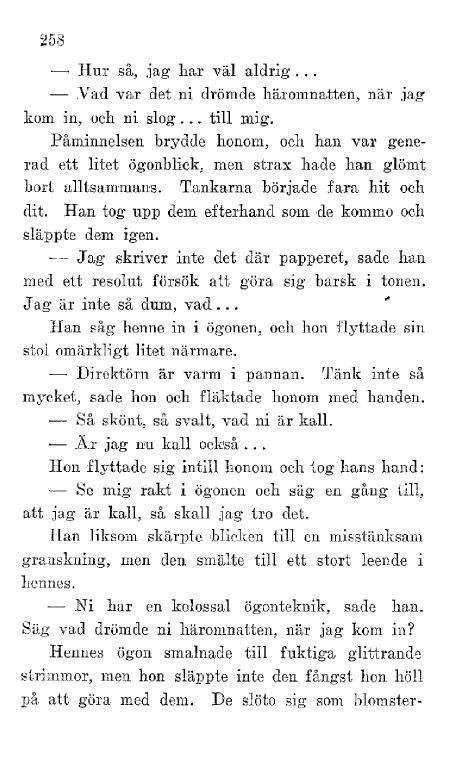 258

— Hur så, jag har väl aldrig...

— Vad var det ni drömde häromnatten, när jag kom in, och ni slog... till mig.

Påminnelsen brydde honom, och han var generad ett litet ögonblick, men strax hade han glömt bort alltsammans. Tankarna började fara hit och dit. Han tog upp dem efterhand som de kommo och släppte dem igen.

— Jag skriver inte det där papperet, sade han med ett resolut försök att göra sig barsk i tonen. Jag är inte så dum, vad...

Han såg henne in i ögonen, och hon flyttade sin stol omärkligt litet närmare.

— Direktörn är varm i pannan. Tänk inte så mycket, sade hon och fläktade honom med handen.

— Så skönt, så svalt, vad ni är kall.

— Är jag nu kall också...

Hon flyttade sig intill honom och tog hans hand:

— Se mig rakt i ögonen och säg en gång till, att jag är kall, så skall jag tro det.

Han liksom skärpte blicken till en misstänksam granskning, men den smälte till ett stort leende i hennes.

— Ni har en kolossal ögonteknik, sade han. Säg vad drömde ni häromnatten, när jag kom in?

Hennes ögon smalnade till fuktiga glittrande strimmor, men hon släppte inte den fångst hon höll på att göra med dem. De slöto sig som blomster-